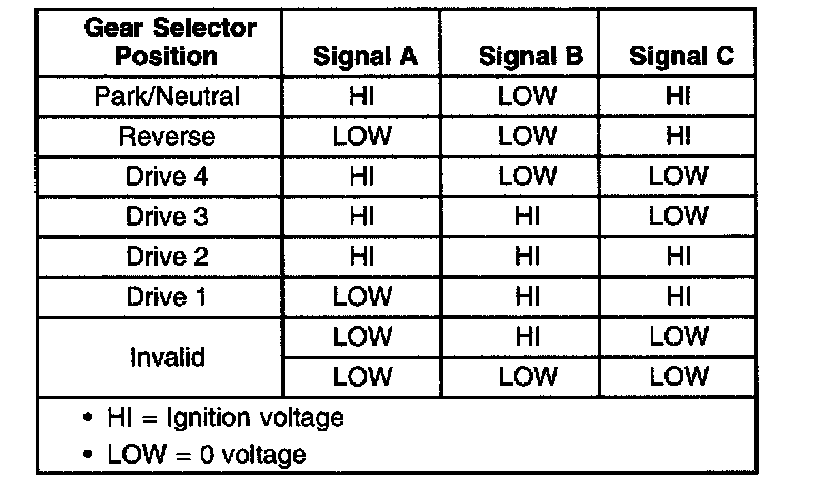 | Gear Selector Position | Signal A | Signal B | Signal C |
|---|---|---|---|
| Park/Neutral | HI | LOW | HI |
| Reverse | LOW | LOW | HI |
| Drive 4 | HI | LOW | LOW |
| Drive 3 | HI | HI | LOW |
| Drive 2 | HI | HI | HI |
| Drive 1 | LOW | HI | HI |
| Invalid | LOW | HI | LOW |
|  | LOW | LOW | LOW |

• HI = Ignition voltage
• LOW = 0 voltage